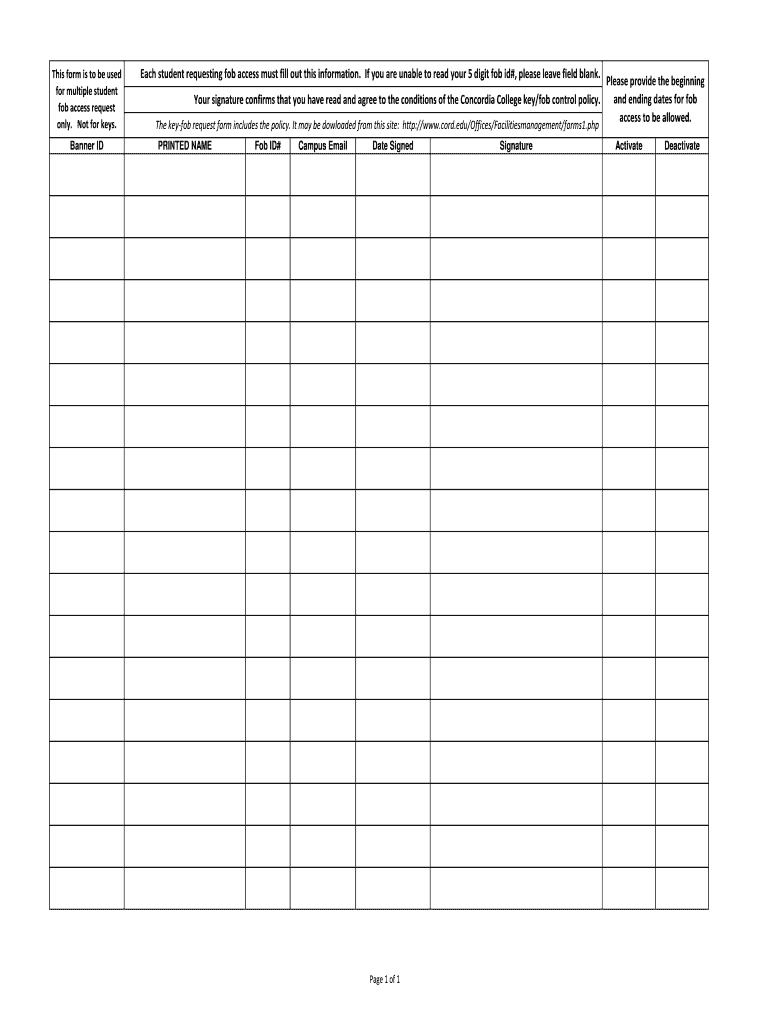 This form is to be used for multiple student fob access request only. Not for keys.

Each student requesting fob access must fill out this information. If you are unable to read your 5 digit fob id#, please leave field blank.

Your signature confirms that you have read and agree to the conditions of the Concordia College key/fob control policy.

The key-fob request form includes the policy. It may be dowloaded from this site: http://www.cord.edu/Offices/Facilitiesmanagement/forms1.php

Please provide the beginning and ending dates for fob access to be allowed.

| Banner ID | PRINTED NAME | Fob ID# | Campus Email | Date Signed | Signature | Activate | Deactivate |
|---|---|---|---|---|---|---|---|
| | | | | | | | |
| | | | | | | | |
| | | | | | | | |
| | | | | | | | |
| | | | | | | | |
| | | | | | | | |
| | | | | | | | |
| | | | | | | | |
| | | | | | | | |
| | | | | | | | |
| | | | | | | | |
| | | | | | | | |
| | | | | | | | |
| | | | | | | | |
| | | | | | | | |
| | | | | | | | |
| | | | | | | | |
| | | | | | | | |

Page 1 of 1